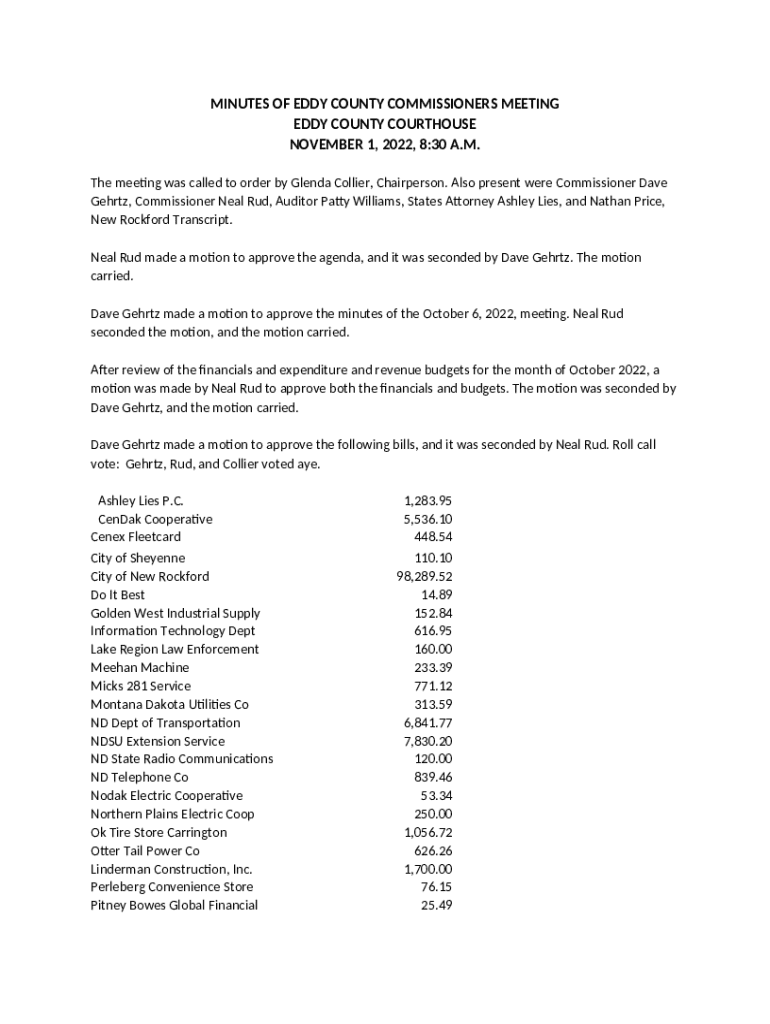 MINUTES OF EDDY COUNTY COMMISSIONERS MEETING
EDDY COUNTY COURTHOUSE
NOVEMBER 1, 2022, 8:30 A.M.

The meeting was called to order by Glenda Collier, Chairperson. Also present were Commissioner Dave Gehrtz, Commissioner Neal Rud, Auditor Patty Williams, States Attorney Ashley Lies, and Nathan Price, New Rockford Transcript.

Neal Rud made a motion to approve the agenda, and it was seconded by Dave Gehrtz. The motion carried.

Dave Gehrtz made a motion to approve the minutes of the October 6, 2022, meeting. Neal Rud seconded the motion, and the motion carried.

After review of the financials and expenditure and revenue budgets for the month of October 2022, a motion was made by Neal Rud to approve both the financials and budgets. The motion was seconded by Dave Gehrtz, and the motion carried.

Dave Gehrtz made a motion to approve the following bills, and it was seconded by Neal Rud. Roll call vote: Gehrtz, Rud, and Collier voted aye.

| | |
|---|---|
| Ashley Lies P.C. | 1,283.95 |
| CenDak Cooperative | 5,536.10 |
| Cenex Fleetcard | 448.54 |
| City of Sheyenne | 110.10 |
| City of New Rockford | 98,289.52 |
| Do It Best | 14.89 |
| Golden West Industrial Supply | 152.84 |
| Information Technology Dept | 616.95 |
| Lake Region Law Enforcement | 160.00 |
| Meehan Machine | 233.39 |
| Micks 281 Service | 771.12 |
| Montana Dakota Utilities Co | 313.59 |
| ND Dept of Transportation | 6,841.77 |
| NDSU Extension Service | 7,830.20 |
| ND State Radio Communications | 120.00 |
| ND Telephone Co | 839.46 |
| Nodak Electric Cooperative | 53.34 |
| Northern Plains Electric Coop | 250.00 |
| Ok Tire Store Carrington | 1,056.72 |
| Otter Tail Power Co | 626.26 |
| Linderman Construction, Inc. | 1,700.00 |
| Perleberg Convenience Store | 76.15 |
| Pitney Bowes Global Financial | 25.49 |